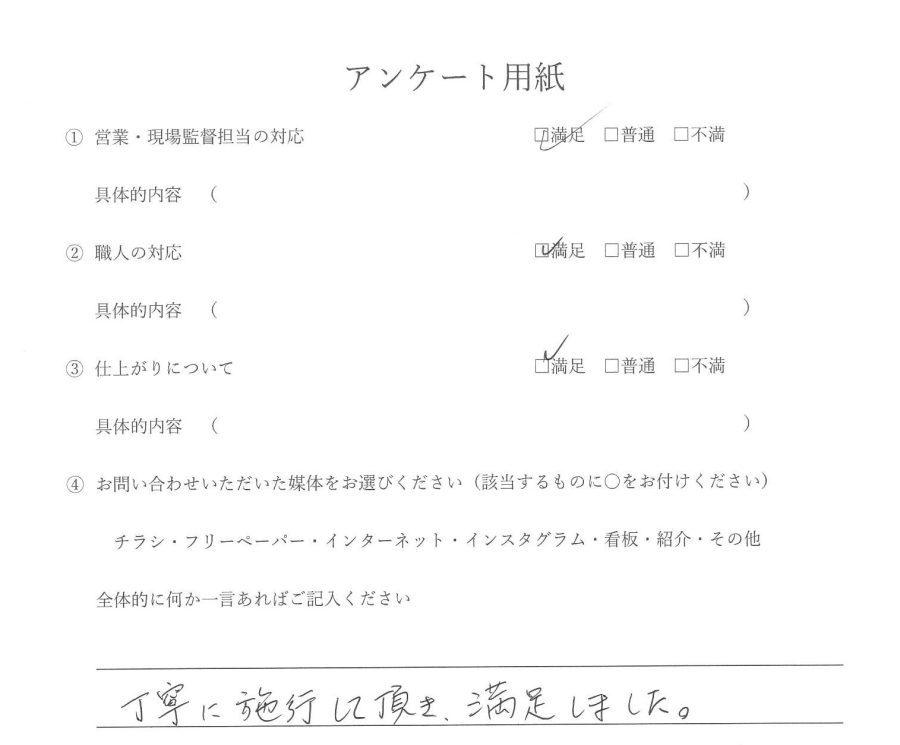 アンケート用紙

① 営業・現場監督担当の対応 ☑満足 ☐普通 ☐不満

具体的内容 (                    )

② 職人の対応 ☑満足 ☐普通 ☐不満

具体的内容 (                    )

③ 仕上がりについて ☑満足 ☐普通 ☐不満

具体的内容 (                    )

④ お問い合わせいただいた媒体をお選びください(該当するものに○をお付けください)

チラシ・フリーペーパー・インターネット・インスタグラム・看板・紹介・その他

全体的に何か一言あればご記入ください

丁寧に施行して頂き、満足しました。